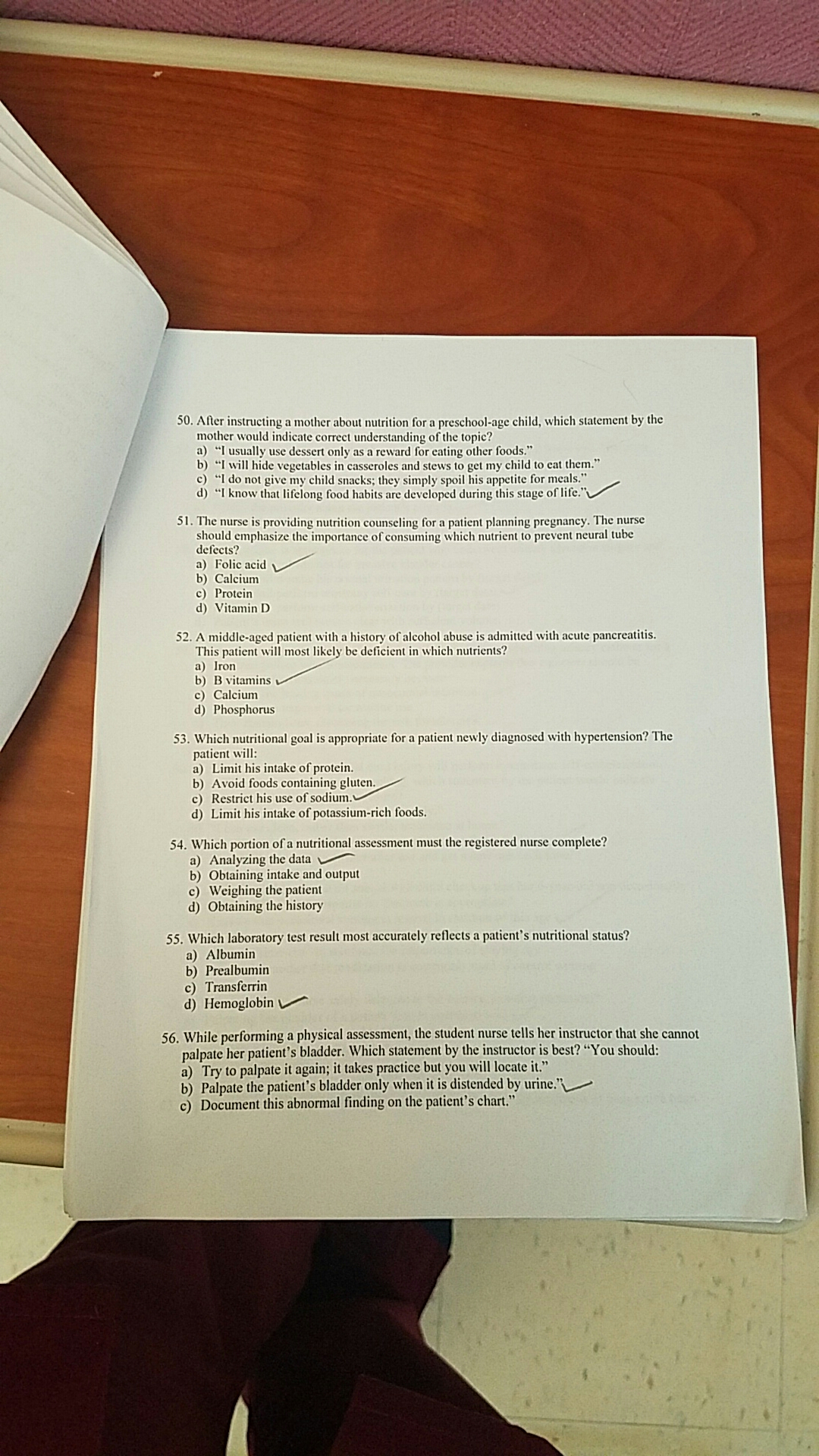 50. After instructing a mother about nutrition for a preschool-age child, which statement by the mother would indicate correct understanding of the topic?
a) "I usually use dessert only as a reward for eating other foods."
b) "I will hide vegetables in casseroles and stews to get my child to eat them."
c) "I do not give my child snacks; they simply spoil his appetite for meals."
d) "I know that lifelong food habits are developed during this stage of life."

51. The nurse is providing nutrition counseling for a patient planning pregnancy. The nurse should emphasize the importance of consuming which nutrient to prevent neural tube defects?
a) Folic acid
b) Calcium
c) Protein
d) Vitamin D

52. A middle-aged patient with a history of alcohol abuse is admitted with acute pancreatitis. This patient will most likely be deficient in which nutrients?
a) Iron
b) B vitamins
c) Calcium
d) Phosphorus

53. Which nutritional goal is appropriate for a patient newly diagnosed with hypertension? The patient will:
a) Limit his intake of protein.
b) Avoid foods containing gluten.
c) Restrict his use of sodium.
d) Limit his intake of potassium-rich foods.

54. Which portion of a nutritional assessment must the registered nurse complete?
a) Analyzing the data
b) Obtaining intake and output
c) Weighing the patient
d) Obtaining the history

55. Which laboratory test result most accurately reflects a patient's nutritional status?
a) Albumin
b) Prealbumin
c) Transferrin
d) Hemoglobin

56. While performing a physical assessment, the student nurse tells her instructor that she cannot palpate her patient's bladder. Which statement by the instructor is best? "You should:
a) Try to palpate it again; it takes practice but you will locate it."
b) Palpate the patient's bladder only when it is distended by urine."
c) Document this abnormal finding on the patient's chart."